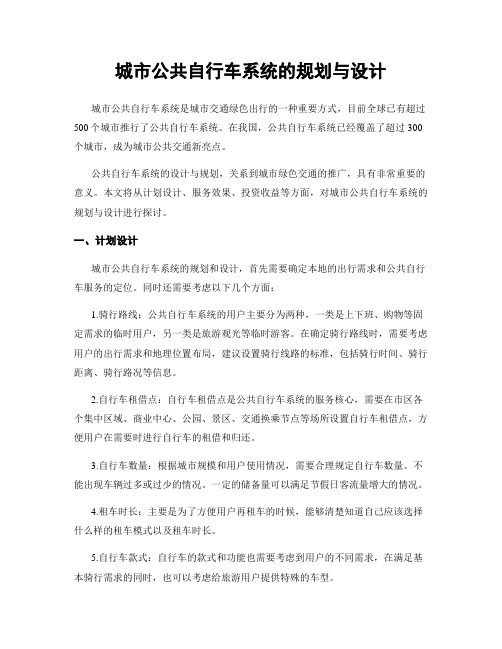 城市公共自行车系统的规划与设计

城市公共自行车系统是城市交通绿色出行的一种重要方式，目前全球已有超过500个城市推行了公共自行车系统。在我国，公共自行车系统已经覆盖了超过300个城市，成为城市公共交通新亮点。

公共自行车系统的设计与规划，关系到城市绿色交通的推广，具有非常重要的意义。本文将从计划设计、服务效果、投资收益等方面，对城市公共自行车系统的规划与设计进行探讨。

一、计划设计

城市公共自行车系统的规划和设计，首先需要确定本地的出行需求和公共自行车服务的定位。同时还需要考虑以下几个方面：

1.骑行路线：公共自行车系统的用户主要分为两种，一类是上下班、购物等固定需求的临时用户，另一类是旅游观光等临时游客。在确定骑行路线时，需要考虑用户的出行需求和地理位置布局，建议设置骑行线路的标准，包括骑行时间、骑行距离、骑行路况等信息。

2.自行车租借点：自行车租借点是公共自行车系统的服务核心，需要在市区各个集中区域、商业中心、公园、景区、交通换乘节点等场所设置自行车租借点，方便用户在需要时进行自行车的租借和归还。

3.自行车数量：根据城市规模和用户使用情况，需要合理规定自行车数量。不能出现车辆过多或过少的情况。一定的储备量可以满足节假日客流量增大的情况。

4.租车时长：主要是为了方便用户再租车的时候，能够清楚知道自己应该选择什么样的租车模式以及租车时长。

5.自行车款式：自行车的款式和功能也需要考虑到用户的不同需求，在满足基本骑行需求的同时，也可以考虑给旅游用户提供特殊的车型。